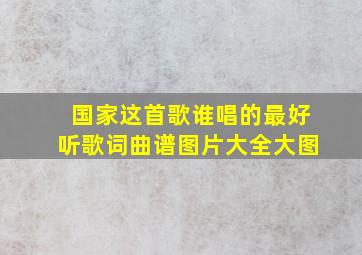 国家这首歌谁唱的最好听歌词曲谱图片大全大图